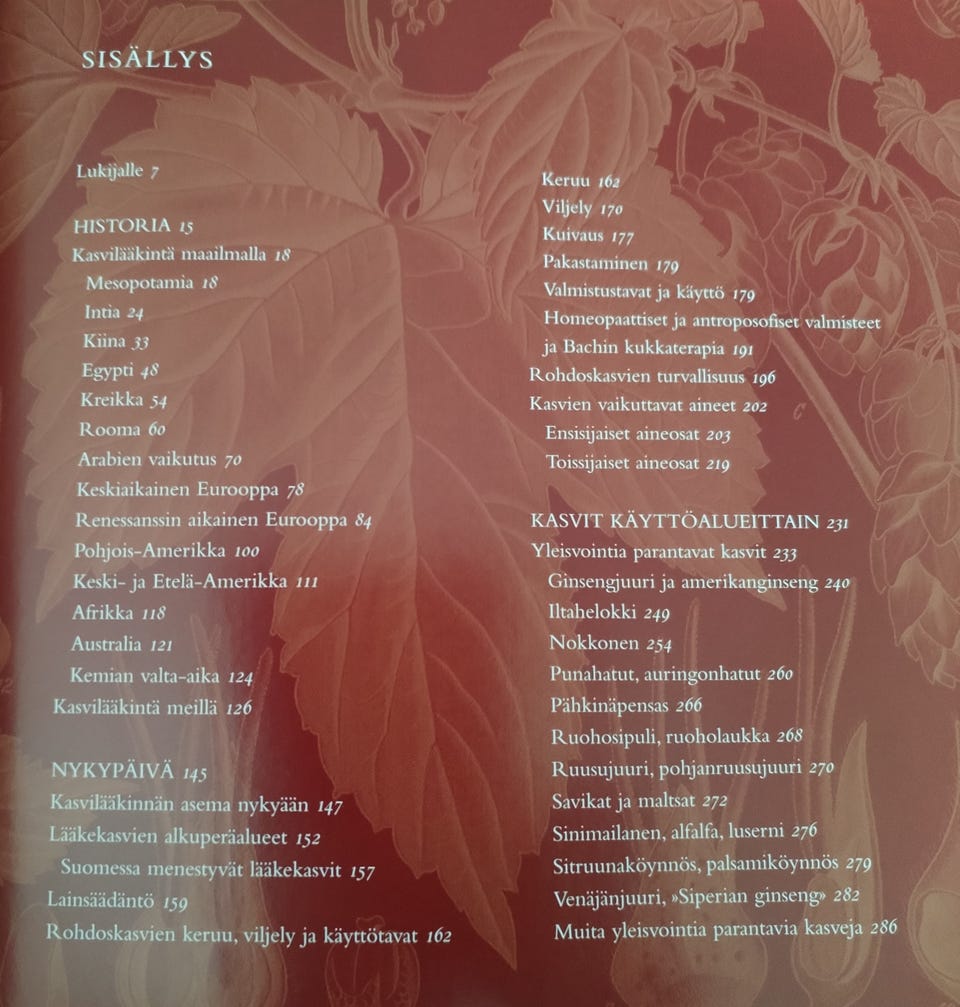 SISÄLLYS

Lukijalle 7

HISTORIA 15
Kasvilääkintä maailmalla 18
Mesopotamia 18
Intia 24
Kiina 33
Egypti 48
Kreikka 54
Rooma 60
Arabien vaikutus 70
Keskiaikainen Eurooppa 78
Renessanssin aikainen Eurooppa 84
Pohjois-Amerikka 100
Keski- ja Etelä-Amerikka 111
Afrikka 118
Australia 121
Kemian valta-aika 124
Kasvilääkintä meillä 126

NYKYPÄIVÄ 145
Kasvilääkinnän asema nykyään 147
Lääkekasvien alkuperäalueet 152
Suomessa menestyvät lääkekasvit 157
Lainsäädäntö 159
Rohdoskasvien keruu, viljely ja käyttötavat 162
Keruu 162
Viljely 170
Kuivaus 177
Pakastaminen 179
Valmistustavat ja käyttö 179
Homeopaattiset ja antroposofiset valmisteet ja Bachin kukkaterapia 191
Rohdoskasvien turvallisuus 196
Kasvien vaikuttavat aineet 202
Ensisijaiset aineosat 203
Toissijaiset aineosat 219

KASVIT KÄYTTÖALUEITTAIN 231
Yleisvointia parantavat kasvit 233
Ginsengjuuri ja amerikanginseng 240
Iltahelokki 249
Nokkonen 254
Punahatut, auringonhatut 260
Pähkinäpensas 266
Ruohosipuli, ruoholaukka 268
Ruusujuuri, pohjanruusujuuri 270
Savikat ja maltsat 272
Sinimailanen, alfalfa, luserni 276
Sitruunaköynnös, palsamiköynnös 279
Venäjänjuuri, »Siperian ginseng» 282
Muita yleisvointia parantavia kasveja 286